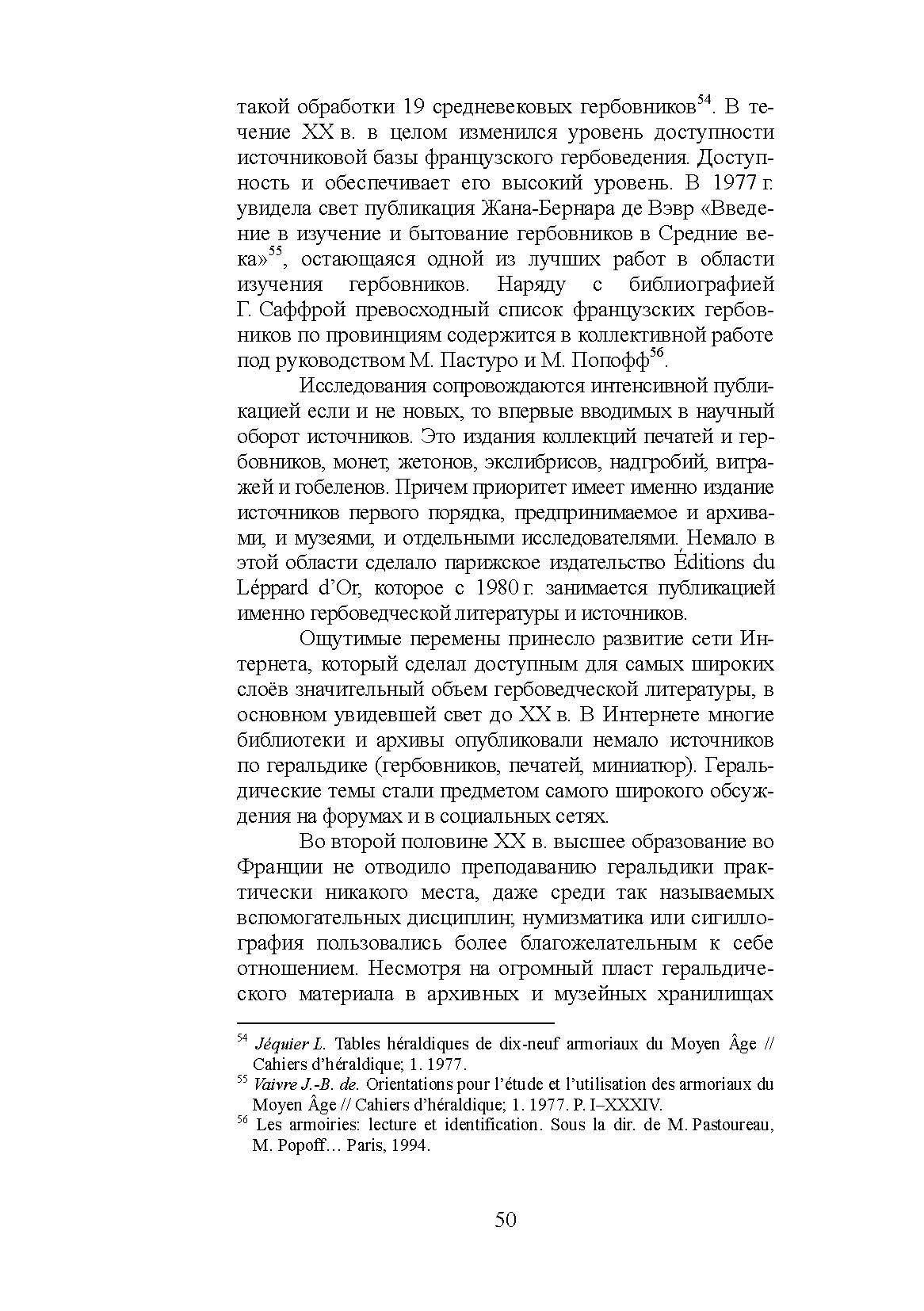 такой обработки 19 средневековых гербовников$^{54}$. В течение XX в. в целом изменился уровень доступности источниковой базы французского гербоведения. Доступность и обеспечивает его высокий уровень. В 1977 г. увидела свет публикация Жана-Бернара де Вэвр «Введение в изучение и бытование гербовников в Средние века»$^{55}$, остающаяся одной из лучших работ в области изучения гербовников. Наряду с библиографией Г. Саффрой превосходный список французских гербовников по провинциям содержится в коллективной работе под руководством М. Пастуро и М. Попофф$^{56}$.

Исследования сопровождаются интенсивной публикацией если и не новых, то впервые вводимых в научный оборот источников. Это издания коллекций печатей и гербовников, монет, жетонов, экслибрисов, надгробий, витражей и гобеленов. Причем приоритет имеет именно издание источников первого порядка, предпринимаемое и архивами, и музеями, и отдельными исследователями. Немало в этой области сделало парижское издательство Éditions du Léppard d'Or, которое с 1980 г. занимается публикацией именно гербоведческой литературы и источников.

Ощутимые перемены принесло развитие сети Интернета, который сделал доступным для самых широких слоёв значительный объем гербоведческой литературы, в основном увидевшей свет до XX в. В Интернете многие библиотеки и архивы опубликовали немало источников по геральдике (гербовников, печатей, миниатюр). Геральдические темы стали предметом самого широкого обсуждения на форумах и в социальных сетях.

Во второй половине XX в. высшее образование во Франции не отводило преподаванию геральдики практически никакого места, даже среди так называемых вспомогательных дисциплин; нумизматика или сигиллография пользовались более благожелательным к себе отношением. Несмотря на огромный пласт геральдического материала в архивных и музейных хранилищах

$^{54}$ Jéquier L. Tables héraldiques de dix-neuf armoriaux du Moyen Âge // Cahiers d'héraldique; 1. 1977.
$^{55}$ Vaivre J.-B. de. Orientations pour l'étude et l'utilisation des armoriaux du Moyen Âge // Cahiers d'héraldique; 1. 1977. P. I–XXXIV.
$^{56}$ Les armoiries: lecture et identification. Sous la dir. de M. Pastoureau, M. Popoff… Paris, 1994.

50